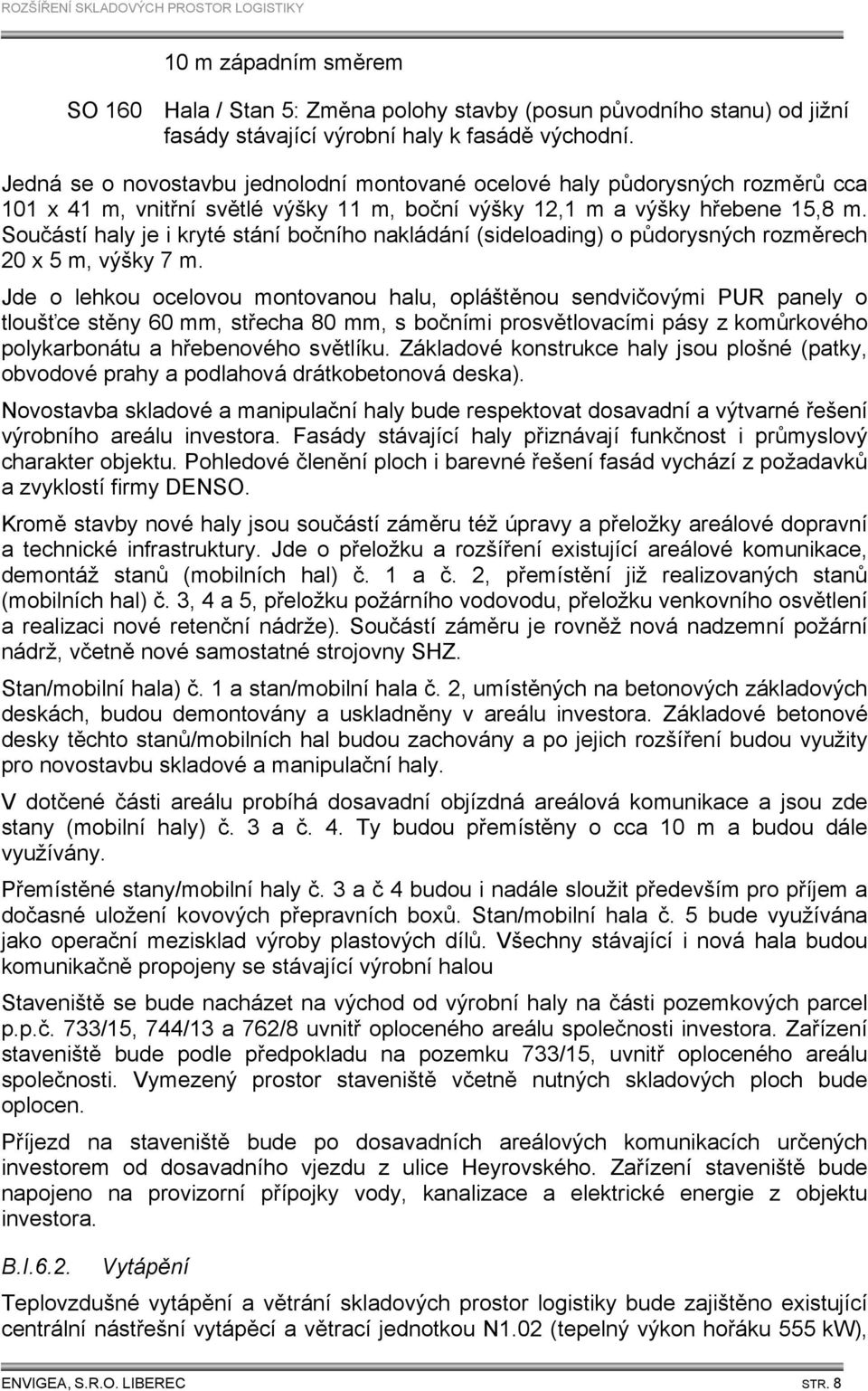 ROZŠÍŘENÍ SKLADOVÝCH PROSTOR LOGISTIKY

10 m západním směrem

SO 160 Hala / Stan 5: Změna polohy stavby (posun původního stanu) od jižní fasády stávající výrobní haly k fasádě východní.

Jedná se o novostavbu jednolodní montované ocelové haly půdorysných rozměrů cca 101 x 41 m, vnitřní světlé výšky 11 m, boční výšky 12,1 m a výšky hřebene 15,8 m. Součástí haly je i kryté stání bočního nakládání (sideloading) o půdorysných rozměrech 20 x 5 m, výšky 7 m.

Jde o lehkou ocelovou montovanou halu, opláštěnou sendvičovými PUR panely o tloušťce stěny 60 mm, střecha 80 mm, s bočními prosvětlovacími pásy z komůrkového polykarbonátu a hřebenového světlíku. Základové konstrukce haly jsou plošné (patky, obvodové prahy a podlahová drátkobetonová deska).

Novostavba skladové a manipulační haly bude respektovat dosavadní a výtvarné řešení výrobního areálu investora. Fasády stávající haly přiznávají funkčnost i průmyslový charakter objektu. Pohledové členění ploch i barevné řešení fasád vychází z požadavků a zvyklostí firmy DENSO.

Kromě stavby nové haly jsou součástí záměru též úpravy a přeložky areálové dopravní a technické infrastruktury. Jde o přeložku a rozšíření existující areálové komunikace, demontáž stanů (mobilních hal) č. 1 a č. 2, přemístění již realizovaných stanů (mobilních hal) č. 3, 4 a 5, přeložku požárního vodovodu, přeložku venkovního osvětlení a realizaci nové retenční nádrže). Součástí záměru je rovněž nová nadzemní požární nádrž, včetně nové samostatné strojovny SHZ.

Stan/mobilní hala) č. 1 a stan/mobilní hala č. 2, umístěných na betonových základových deskách, budou demontovány a uskladněny v areálu investora. Základové betonové desky těchto stanů/mobilních hal budou zachovány a po jejich rozšíření budou využity pro novostavbu skladové a manipulační haly.

V dotčené části areálu probíhá dosavadní objízdná areálová komunikace a jsou zde stany (mobilní haly) č. 3 a č. 4. Ty budou přemístěny o cca 10 m a budou dále využívány.

Přemístěné stany/mobilní haly č. 3 a č 4 budou i nadále sloužit především pro příjem a dočasné uložení kovových přepravních boxů. Stan/mobilní hala č. 5 bude využívána jako operační mezisklad výroby plastových dílů. Všechny stávající i nová hala budou komunikačně propojeny se stávající výrobní halou

Staveniště se bude nacházet na východ od výrobní haly na části pozemkových parcel p.p.č. 733/15, 744/13 a 762/8 uvnitř oploceného areálu společnosti investora. Zařízení staveniště bude podle předpokladu na pozemku 733/15, uvnitř oploceného areálu společnosti. Vymezený prostor staveniště včetně nutných skladových ploch bude oplocen.

Příjezd na staveniště bude po dosavadních areálových komunikacích určených investorem od dosavadního vjezdu z ulice Heyrovského. Zařízení staveniště bude napojeno na provizorní přípojky vody, kanalizace a elektrické energie z objektu investora.

B.I.6.2. Vytápění

Teplovzdušné vytápění a větrání skladových prostor logistiky bude zajištěno existující centrální nástřešní vytápěcí a větrací jednotkou N1.02 (tepelný výkon hořáku 555 kW),

ENVIGEA, S.R.O. LIBEREC STR. 8